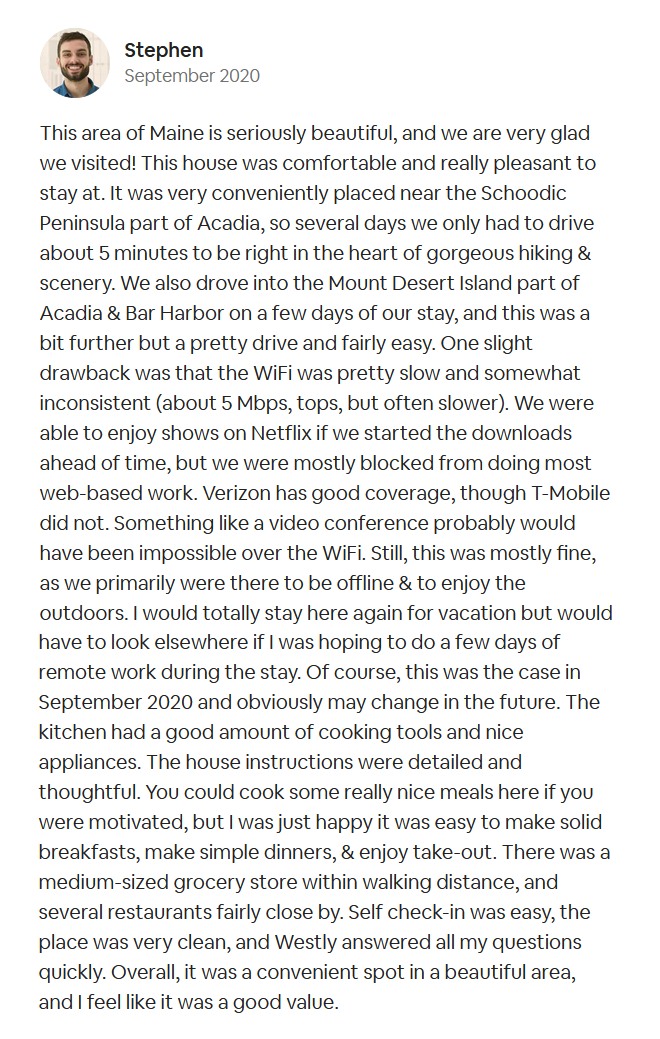 Stephen
September 2020

This area of Maine is seriously beautiful, and we are very glad we visited! This house was comfortable and really pleasant to stay at. It was very conveniently placed near the Schoodic Peninsula part of Acadia, so several days we only had to drive about 5 minutes to be right in the heart of gorgeous hiking & scenery. We also drove into the Mount Desert Island part of Acadia & Bar Harbor on a few days of our stay, and this was a bit further but a pretty drive and fairly easy. One slight drawback was that the WiFi was pretty slow and somewhat inconsistent (about 5 Mbps, tops, but often slower). We were able to enjoy shows on Netflix if we started the downloads ahead of time, but we were mostly blocked from doing most web-based work. Verizon has good coverage, though T-Mobile did not. Something like a video conference probably would have been impossible over the WiFi. Still, this was mostly fine, as we primarily were there to be offline & to enjoy the outdoors. I would totally stay here again for vacation but would have to look elsewhere if I was hoping to do a few days of remote work during the stay. Of course, this was the case in September 2020 and obviously may change in the future. The kitchen had a good amount of cooking tools and nice appliances. The house instructions were detailed and thoughtful. You could cook some really nice meals here if you were motivated, but I was just happy it was easy to make solid breakfasts, make simple dinners, & enjoy take-out. There was a medium-sized grocery store within walking distance, and several restaurants fairly close by. Self check-in was easy, the place was very clean, and Westly answered all my questions quickly. Overall, it was a convenient spot in a beautiful area, and I feel like it was a good value.